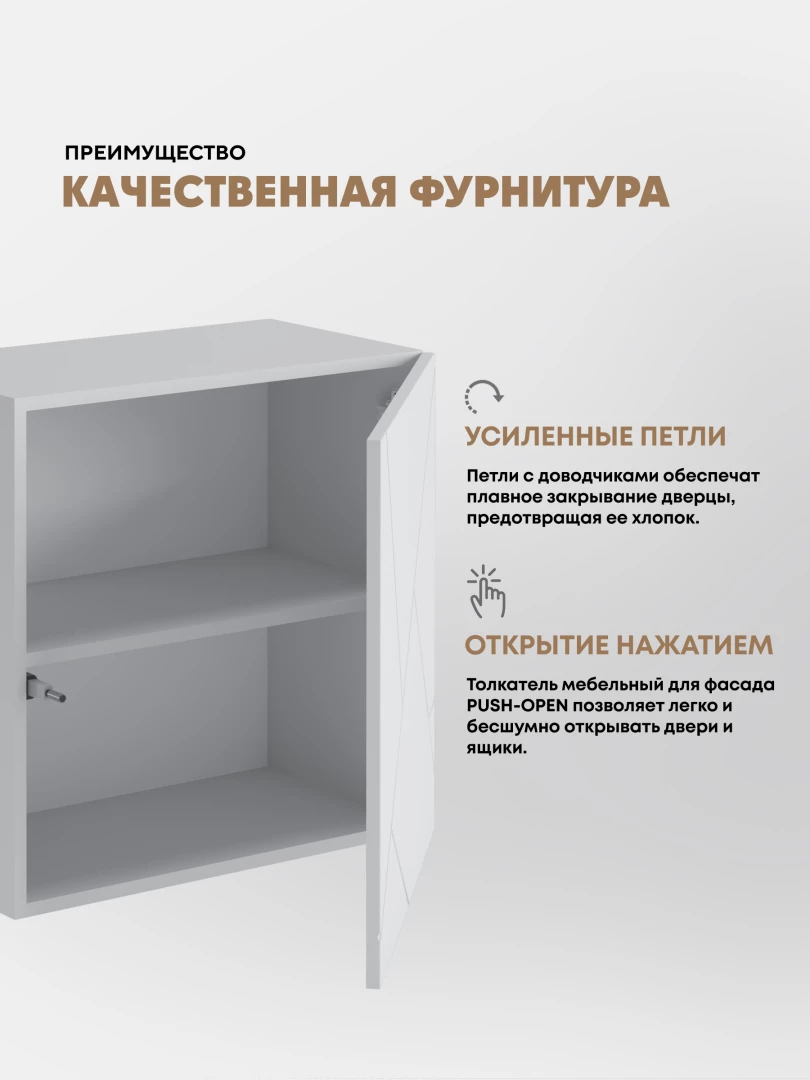 ПРЕИМУЩЕСТВО
КАЧЕСТВЕННАЯ ФУРНИТУРА

УСИЛЕННЫЕ ПЕТЛИ

Петли с доводчиками обеспечат плавное закрывание дверцы, предотвращая ее хлопок.

ОТКРЫТИЕ НАЖАТИЕМ

Толкатель мебельный для фасада PUSH-OPEN позволяет легко и бесшумно открывать двери и ящики.